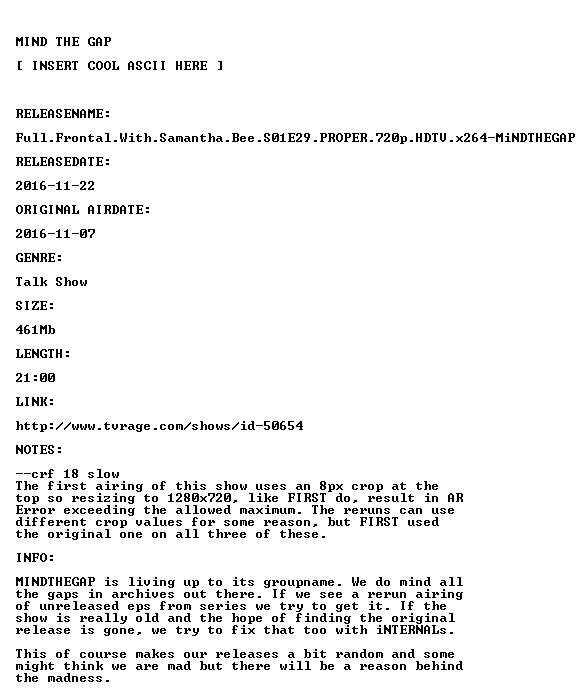 MIND THE GAP

[ INSERT COOL ASCII HERE ]

RELEASENAME:

Full.Frontal.With.Samantha.Bee.S01E29.PROPER.720p.HDTV.x264-MiNDTHEGAP

RELEASEDATE:

2016-11-22

ORIGINAL AIRDATE:

2016-11-07

GENRE:

Talk Show

SIZE:

461Mb

LENGTH:

21:00

LINK:

http://www.tvrage.com/shows/id-50654

NOTES:

--crf 18 slow
The first airing of this show uses an 8px crop at the top so resizing to 1280x720, like FIRST do, result in AR Error exceeding the allowed maximum. The reruns can use different crop values for some reason, but FIRST used the original one on all three of these.

INFO:

MINDTHEGAP is living up to its groupname. We do mind all the gaps in archives out there. If we see a rerun airing of unreleased eps from series we try to get it. If the show is really old and the hope of finding the original release is gone, we try to fix that too with iNTERNALs.

This of course makes our releases a bit random and some might think we are mad but there will be a reason behind the madness.